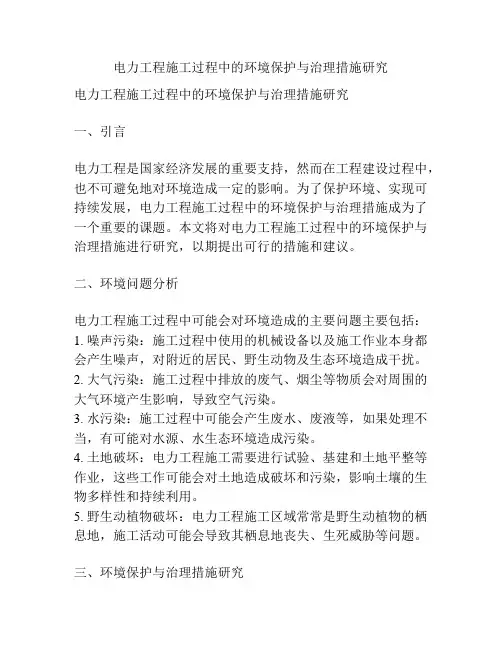 电力工程施工过程中的环境保护与治理措施研究

电力工程施工过程中的环境保护与治理措施研究

一、引言

电力工程是国家经济发展的重要支持，然而在工程建设过程中，也不可避免地对环境造成一定的影响。为了保护环境、实现可持续发展，电力工程施工过程中的环境保护与治理措施成为了一个重要的课题。本文将对电力工程施工过程中的环境保护与治理措施进行研究，以期提出可行的措施和建议。

二、环境问题分析

电力工程施工过程中可能会对环境造成的主要问题主要包括：
1. 噪声污染：施工过程中使用的机械设备以及施工作业本身都会产生噪声，对附近的居民、野生动物及生态环境造成干扰。
2. 大气污染：施工过程中排放的废气、烟尘等物质会对周围的大气环境产生影响，导致空气污染。
3. 水污染：施工过程中可能会产生废水、废液等，如果处理不当，有可能对水源、水生态环境造成污染。
4. 土地破坏：电力工程施工需要进行试验、基建和土地平整等作业，这些工作可能会对土地造成破坏和污染，影响土壤的生物多样性和持续利用。
5. 野生动植物破坏：电力工程施工区域常常是野生动植物的栖息地，施工活动可能会导致其栖息地丧失、生死威胁等问题。

三、环境保护与治理措施研究